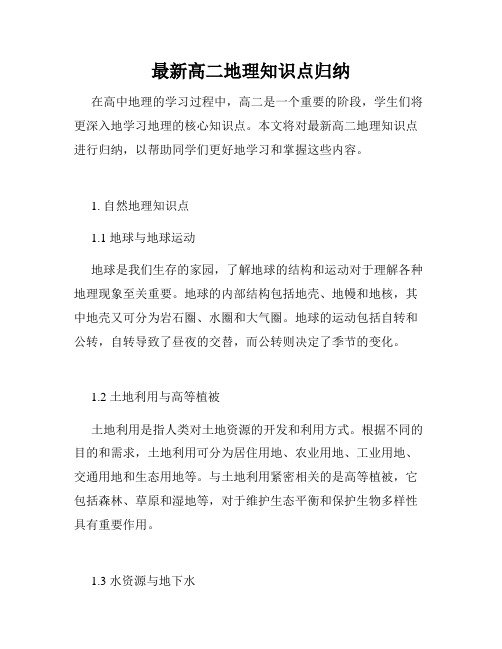 最新高二地理知识点归纳

在高中地理的学习过程中，高二是一个重要的阶段，学生们将更深入地学习地理的核心知识点。本文将对最新高二地理知识点进行归纳，以帮助同学们更好地学习和掌握这些内容。

1. 自然地理知识点

1.1 地球与地球运动

地球是我们生存的家园，了解地球的结构和运动对于理解各种地理现象至关重要。地球的内部结构包括地壳、地幔和地核，其中地壳又可分为岩石圈、水圈和大气圈。地球的运动包括自转和公转，自转导致了昼夜的交替，而公转则决定了季节的变化。

1.2 土地利用与高等植被

土地利用是指人类对土地资源的开发和利用方式。根据不同的目的和需求，土地利用可分为居住用地、农业用地、工业用地、交通用地和生态用地等。与土地利用紧密相关的是高等植被，它包括森林、草原和湿地等，对于维护生态平衡和保护生物多样性具有重要作用。

1.3 水资源与地下水